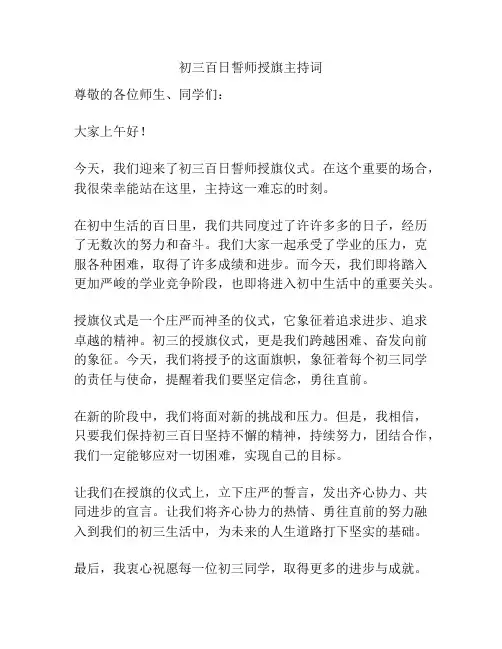 初三百日誓师授旗主持词

尊敬的各位师生、同学们：

大家上午好！

今天，我们迎来了初三百日誓师授旗仪式。在这个重要的场合，我很荣幸能站在这里，主持这一难忘的时刻。

在初中生活的百日里，我们共同度过了许许多多的日子，经历了无数次的努力和奋斗。我们大家一起承受了学业的压力，克服各种困难，取得了许多成绩和进步。而今天，我们即将踏入更加严峻的学业竞争阶段，也即将进入初中生活中的重要关头。

授旗仪式是一个庄严而神圣的仪式，它象征着追求进步、追求卓越的精神。初三的授旗仪式，更是我们跨越困难、奋发向前的象征。今天，我们将授予的这面旗帜，象征着每个初三同学的责任与使命，提醒着我们要坚定信念，勇往直前。

在新的阶段中，我们将面对新的挑战和压力。但是，我相信，只要我们保持初三百日坚持不懈的精神，持续努力，团结合作，我们一定能够应对一切困难，实现自己的目标。

让我们在授旗的仪式上，立下庄严的誓言，发出齐心协力、共同进步的宣言。让我们将齐心协力的热情、勇往直前的努力融入到我们的初三生活中，为未来的人生道路打下坚实的基础。

最后，我衷心祝愿每一位初三同学，取得更多的进步与成就。